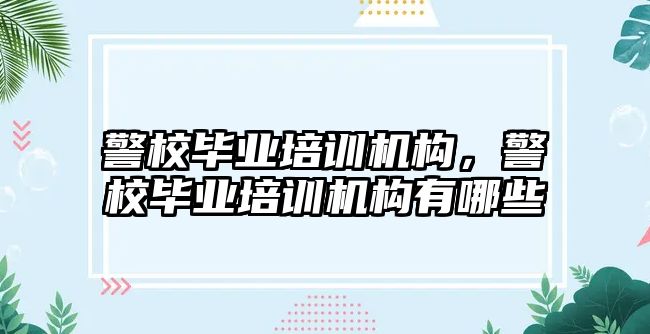 警校毕业培训机构，警校毕业培训机构有哪些